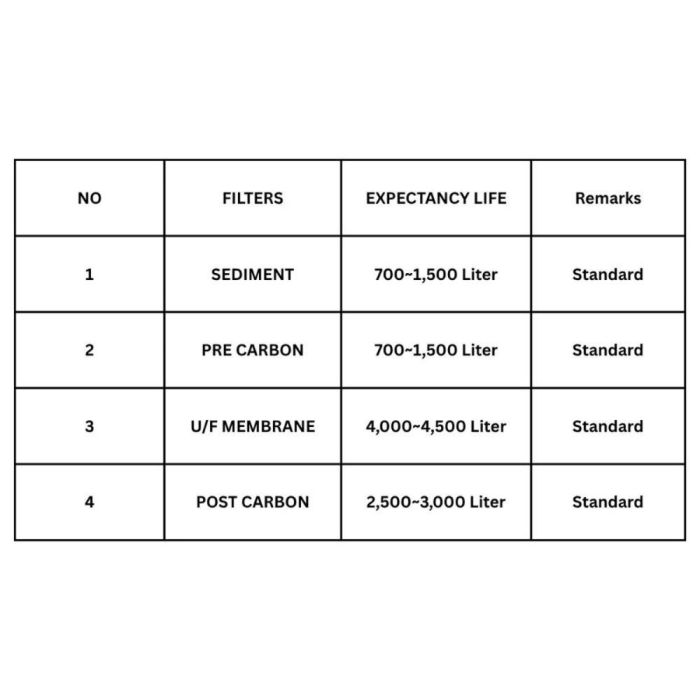 | NO | FILTERS | EXPECTANCY LIFE | Remarks |
|---|---|---|---|
| 1 | SEDIMENT | 700~1,500 Liter | Standard |
| 2 | PRE CARBON | 700~1,500 Liter | Standard |
| 3 | U/F MEMBRANE | 4,000~4,500 Liter | Standard |
| 4 | POST CARBON | 2,500~3,000 Liter | Standard |